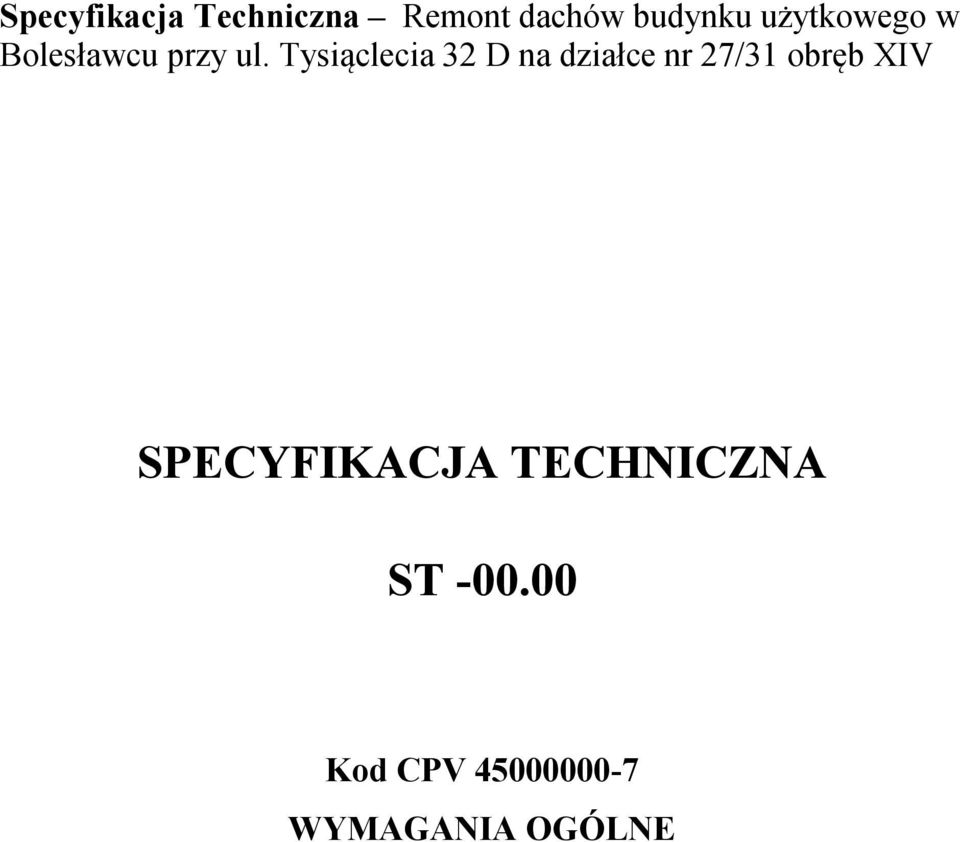 Specyfikacja Techniczna – Remont dachów budynku użytkowego w Bolesławcu przy ul. Tysiąclecia 32 D na działce nr 27/31 obręb XIV

SPECYFIKACJA TECHNICZNA

ST -00.00

Kod CPV 45000000-7

WYMAGANIA OGÓLNE